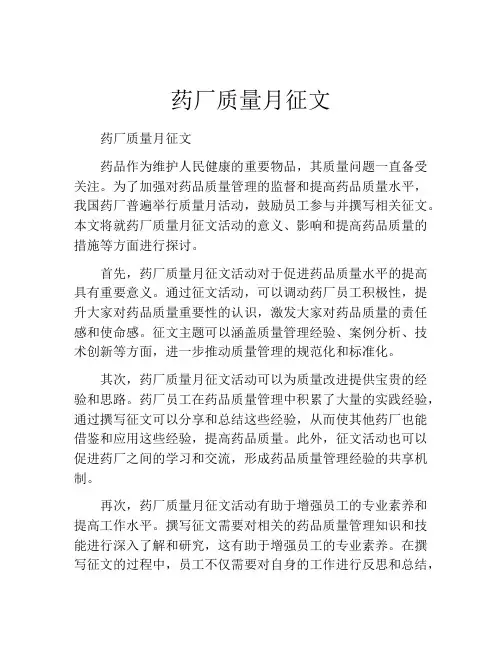 药厂质量月征文

药厂质量月征文

药品作为维护人民健康的重要物品，其质量问题一直备受关注。为了加强对药品质量管理的监督和提高药品质量水平，我国药厂普遍举行质量月活动，鼓励员工参与并撰写相关征文。本文将就药厂质量月征文活动的意义、影响和提高药品质量的措施等方面进行探讨。

首先，药厂质量月征文活动对于促进药品质量水平的提高具有重要意义。通过征文活动，可以调动药厂员工积极性，提升大家对药品质量重要性的认识，激发大家对药品质量的责任感和使命感。征文主题可以涵盖质量管理经验、案例分析、技术创新等方面，进一步推动质量管理的规范化和标准化。

其次，药厂质量月征文活动可以为质量改进提供宝贵的经验和思路。药厂员工在药品质量管理中积累了大量的实践经验，通过撰写征文可以分享和总结这些经验，从而使其他药厂也能借鉴和应用这些经验，提高药品质量。此外，征文活动也可以促进药厂之间的学习和交流，形成药品质量管理经验的共享机制。

再次，药厂质量月征文活动有助于增强员工的专业素养和提高工作水平。撰写征文需要对相关的药品质量管理知识和技能进行深入了解和研究，这有助于增强员工的专业素养。在撰写征文的过程中，员工不仅需要对自身的工作进行反思和总结，